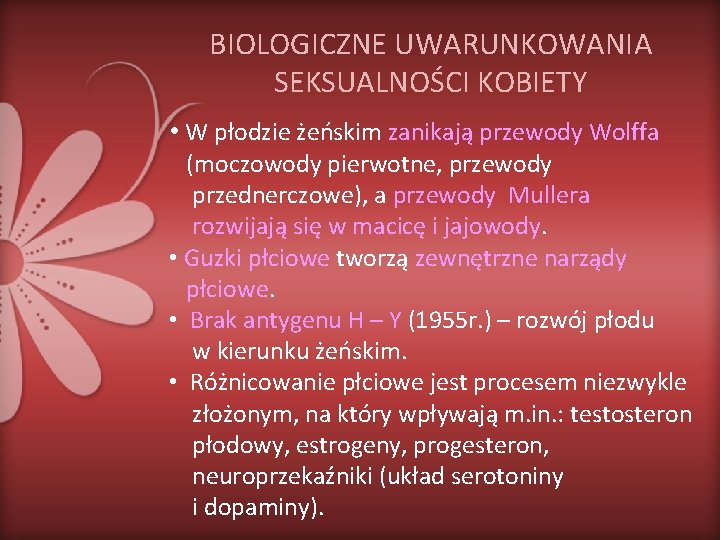 BIOLOGICZNE UWARUNKOWANIA SEKSUALNOŚCI KOBIETY

• W płodzie żeńskim zanikają przewody Wolffa (moczowody pierwotne, przewody przednerczowe), a przewody  Mullera rozwijają się w macicę i jajowody.
• Guzki płciowe tworzą zewnętrzne narządy płciowe.
• Brak antygenu H – Y (1955r.) – rozwój płodu w kierunku żeńskim.
• Różnicowanie płciowe jest procesem niezwykle złożonym, na który wpływają m.in.: testosteron płodowy, estrogeny, progesteron, neuroprzekaźniki (układ serotoniny i dopaminy).